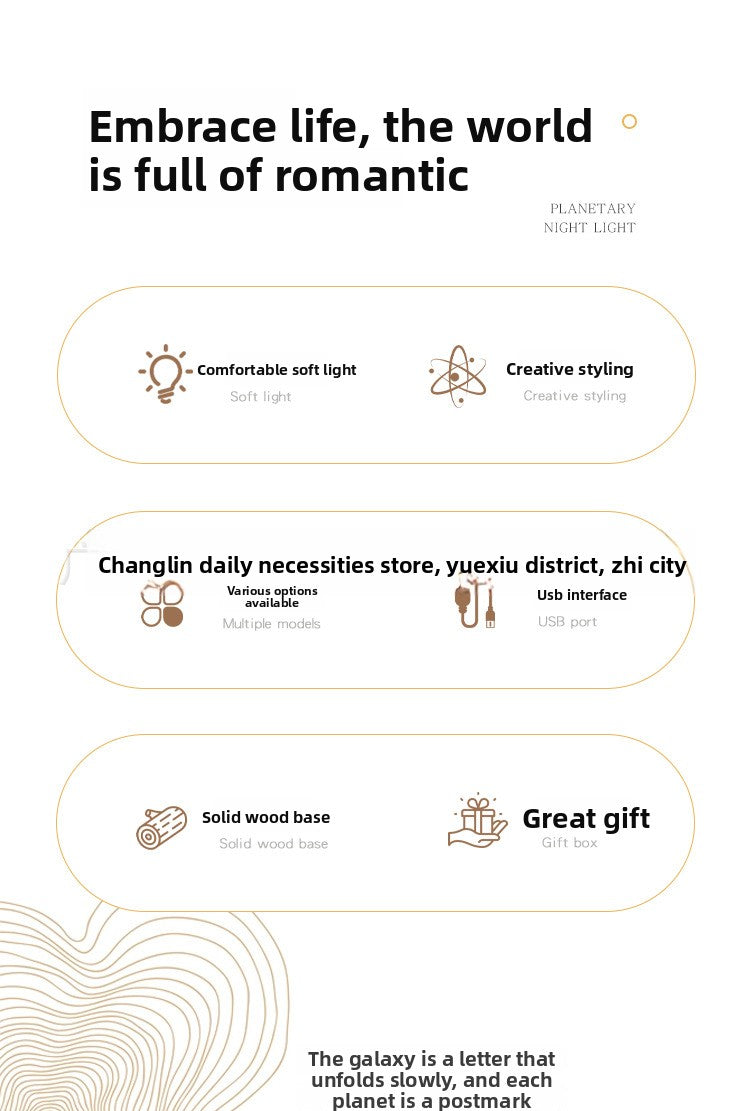 Embrace life, the world is full of romantic

PLANETARY
NIGHT LIGHT

Comfortable soft light
Soft light

Creative styling
Creative styling

Changlin daily necessities store, yuexiu district, zhi city

Various options available
Multiple models

Usb interface
USB port

Solid wood base
Solid wood base

Great gift
Gift box

The galaxy is a letter that unfolds slowly, and each planet is a postmark